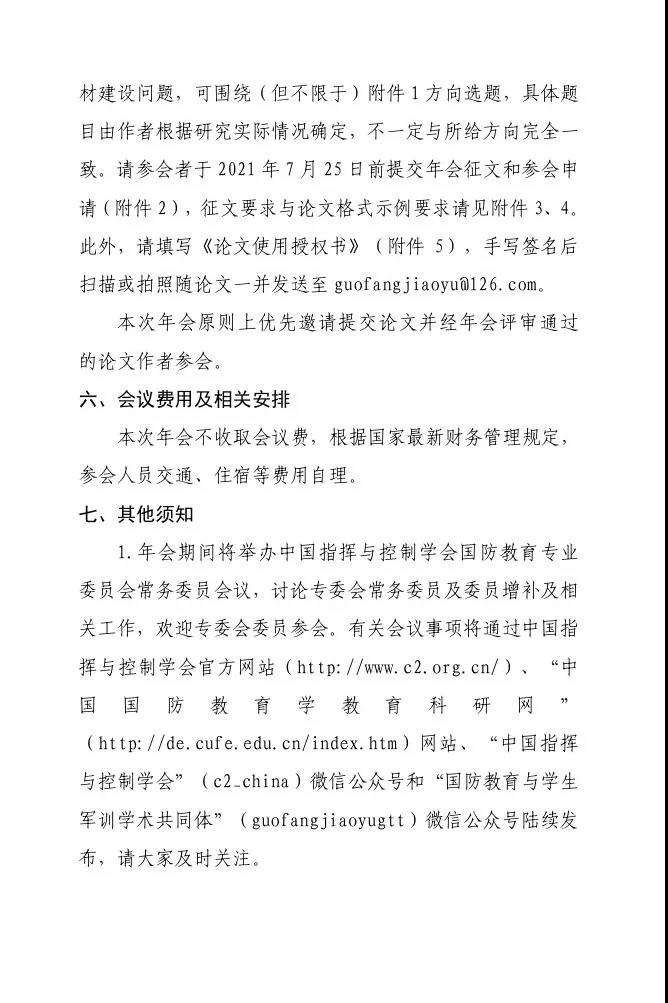 材建设问题，可围绕（但不限于）附件 1 方向选题，具体题目由作者根据研究实际情况确定，不一定与所给方向完全一致。请参会者于 2021 年 7 月 25 日前提交年会征文和参会申请（附件 2），征文要求与论文格式示例要求请见附件 3、4。此外，请填写《论文使用授权书》（附件 5），手写签名后扫描或拍照随论文一并发送至 guofangjiaoyu@126.com。

本次年会原则上优先邀请提交论文并经年会评审通过的论文作者参会。

六、会议费用及相关安排

本次年会不收取会议费，根据国家最新财务管理规定，参会人员交通、住宿等费用自理。

七、其他须知

1. 年会期间将举办中国指挥与控制学会国防教育专业委员会常务委员会议，讨论专委会常务委员及委员增补及相关工作，欢迎专委会委员参会。有关会议事项将通过中国指挥与控制学会官方网站（http://www.c2.org.cn/）、“中国国防教育学教育科研网”（http://de.cufe.edu.cn/index.htm）网站、“中国指挥与控制学会”（c2_china）微信公众号和“国防教育与学生军训学术共同体”（guofangjiaoyugtt）微信公众号陆续发布，请大家及时关注。